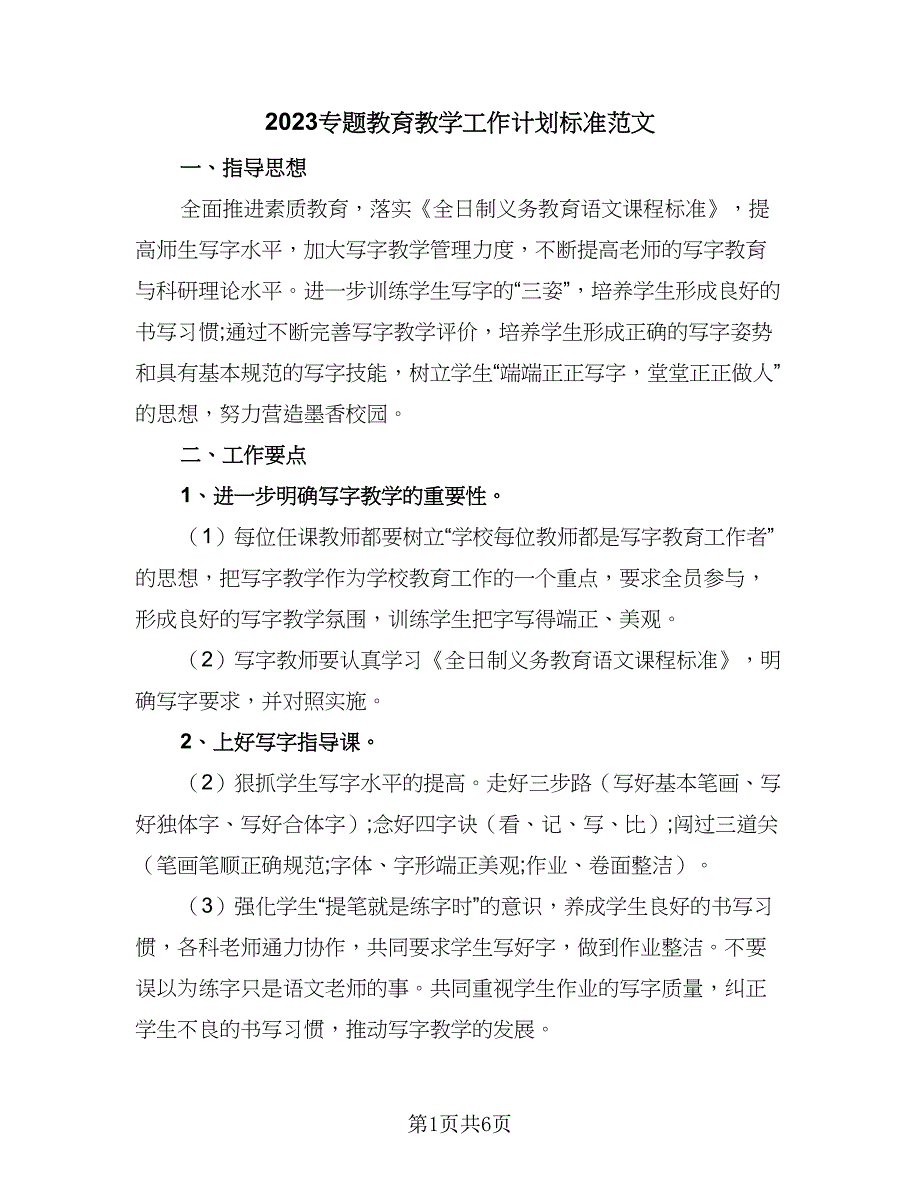 2023专题教育教学工作计划标准范文

一、指导思想

全面推进素质教育，落实《全日制义务教育语文课程标准》，提高师生写字水平，加大写字教学管理力度，不断提高老师的写字教育与科研理论水平。进一步训练学生写字的“三姿”，培养学生形成良好的书写习惯;通过不断完善写字教学评价，培养学生形成正确的写字姿势和具有基本规范的写字技能，树立学生“端端正正写字，堂堂正正做人”的思想，努力营造墨香校园。

二、工作要点

1、进一步明确写字教学的重要性。

（1）每位任课教师都要树立“学校每位教师都是写字教育工作者”的思想，把写字教学作为学校教育工作的一个重点，要求全员参与，形成良好的写字教学氛围，训练学生把字写得端正、美观。

（2）写字教师要认真学习《全日制义务教育语文课程标准》，明确写字要求，并对照实施。

2、上好写字指导课。

（2）狠抓学生写字水平的提高。走好三步路（写好基本笔画、写好独体字、写好合体字）;念好四字诀（看、记、写、比）;闯过三道关（笔画笔顺正确规范;字体、字形端正美观;作业、卷面整洁）。

（3）强化学生“提笔就是练字时”的意识，养成学生良好的书写习惯，各科老师通力协作，共同要求学生写好字，做到作业整洁。不要误以为练字只是语文老师的事。共同重视学生作业的写字质量，纠正学生不良的书写习惯，推动写字教学的发展。

第1页共6页